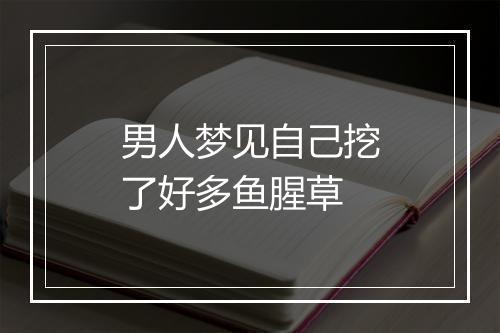 男人梦见自己挖了好多鱼腥草